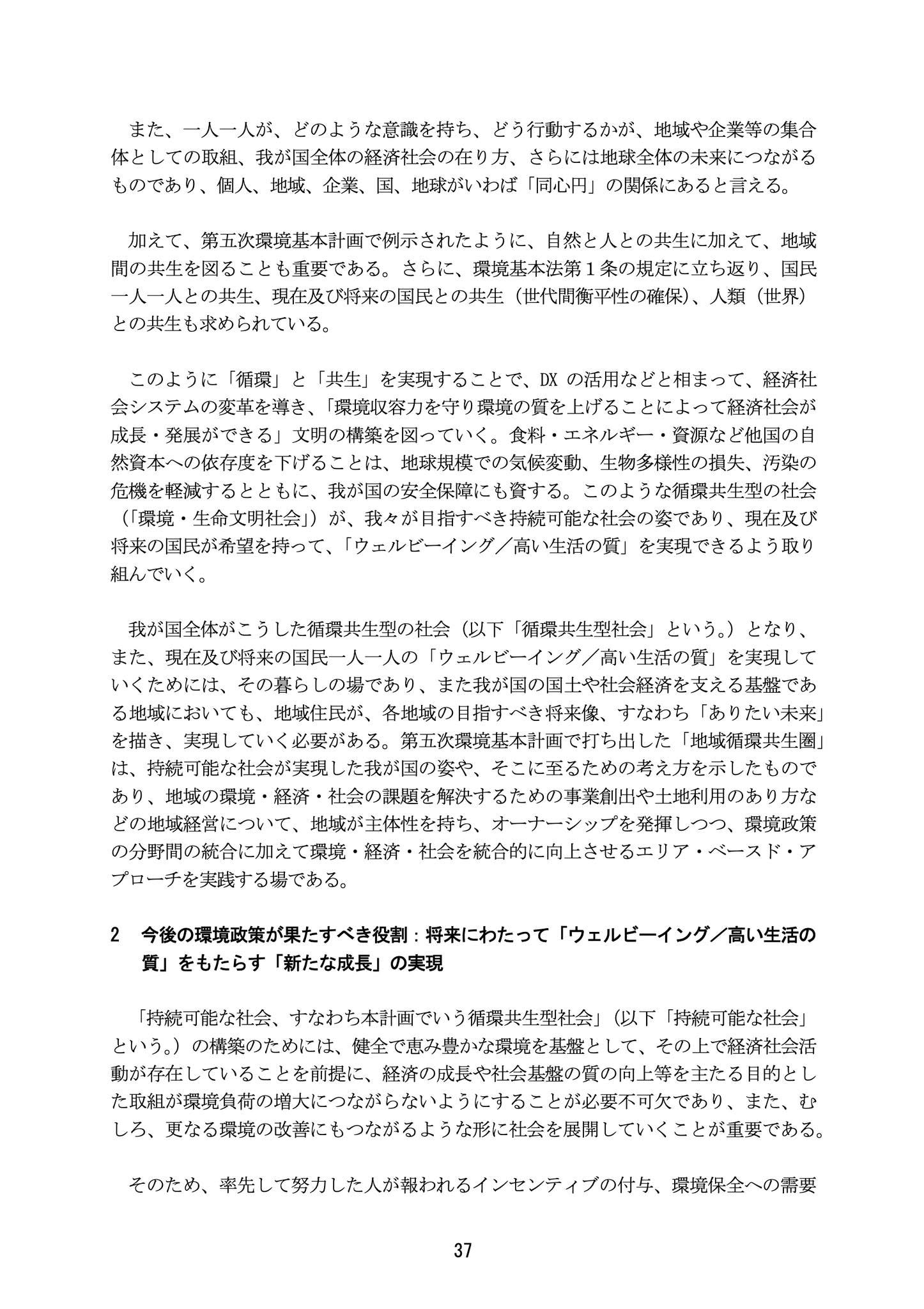 また、一人一人が、どのような意識を持ち、どう行動するかが、地域や企業等の集合体としての取組、我が国全体の経済社会の在り方、さらには地球全体の未来につながるものであり、個人、地域、企業、国、地球がいわば「同心円」の関係にあると言える。

加えて、第五次環境基本計画で例示されたように、自然と人との共生に加えて、地域間の共生を図ることも重要である。さらに、環境基本法第１条の規定に立ち返り、国民一人一人との共生、現在及び将来の国民との共生（世代間衡平性の確保）、人類（世界）との共生も求められている。

このように「循環」と「共生」を実現することで、DXの活用などと相まって、経済社会システムの変革を導き、「環境収容力を守り環境の質を上げることによって経済社会が成長・発展ができる」文明の構築を図っていく。食料・エネルギー・資源など他国の自然資本への依存度を下げることは、地球規模での気候変動、生物多様性の損失、汚染の危機を軽減するとともに、我が国の安全保障にも資する。このような循環共生型の社会（「環境・生命文明社会」）が、我々が目指すべき持続可能な社会の姿であり、現在及び将来の国民が希望を持って、「ウェルビーイング／高い生活の質」を実現できるよう取り組んでいく。

我が国全体がこうした循環共生型の社会（以下「循環共生型社会」という。）となり、また、現在及び将来の国民一人一人の「ウェルビーイング／高い生活の質」を実現していくためには、その暮らしの場であり、また我が国の国土や社会経済を支える基盤である地域においても、地域住民が、各地域の目指すべき将来像、すなわち「ありたい未来」を描き、実現していく必要がある。第五次環境基本計画で打ち出した「地域循環共生圏」は、持続可能な社会が実現した我が国の姿や、そこに至るための考え方を示したものであり、地域の環境・経済・社会の課題を解決するための事業創出や土地利用のあり方などの地域経営について、地域が主体性を持ち、オーナーシップを発揮しつつ、環境政策の分野間の統合に加えて環境・経済・社会を統合的に向上させるエリア・ベースド・アプローチを実践する場である。

2 今後の環境政策が果たすべき役割：将来にわたって「ウェルビーイング／高い生活の質」をもたらす「新たな成長」の実現

「持続可能な社会、すなわち本計画でいう循環共生型社会」（以下「持続可能な社会」という。）の構築のためには、健全で恵み豊かな環境を基盤として、その上で経済社会活動が存在していることを前提に、経済の成長や社会基盤の質の向上等を主たる目的とした取組が環境負荷の増大につながらないようにすることが必要不可欠であり、また、むしろ、更なる環境の改善にもつながるような形に社会を展開していくことが重要である。

そのため、率先して努力した人が報われるインセンティブの付与、環境保全への需要

37